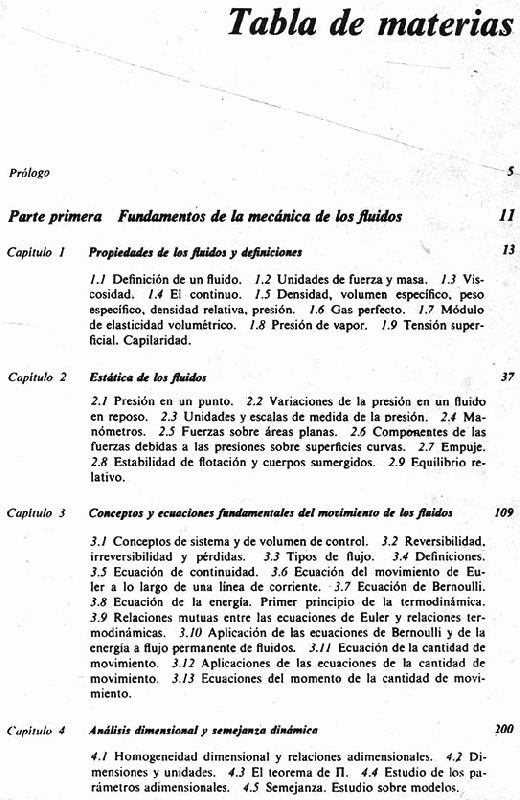 Tabla de materias

Prólogo 5

Parte primera Fundamentos de la mecánica de los fluidos 11

Capítulo 1 Propiedades de los fluidos y definiciones 13

1.1 Definición de un fluido. 1.2 Unidades de fuerza y masa. 1.3 Viscosidad. 1.4 El continuo. 1.5 Densidad, volumen específico, peso específico, densidad relativa, presión. 1.6 Gas perfecto. 1.7 Módulo de elasticidad volumétrico. 1.8 Presión de vapor. 1.9 Tensión superficial. Capilaridad.

Capítulo 2 Estática de los fluidos 37

2.1 Presión en un punto. 2.2 Variaciones de la presión en un fluido en reposo. 2.3 Unidades y escalas de medida de la presión. 2.4 Manómetros. 2.5 Fuerzas sobre áreas planas. 2.6 Componentes de las fuerzas debidas a las presiones sobre superficies curvas. 2.7 Empuje. 2.8 Estabilidad de flotación y cuerpos sumergidos. 2.9 Equilibrio relativo.

Capítulo 3 Conceptos y ecuaciones fundamentales del movimiento de los fluidos 109

3.1 Conceptos de sistema y de volumen de control. 3.2 Reversibilidad, irreversibilidad y pérdidas. 3.3 Tipos de flujo. 3.4 Definiciones. 3.5 Ecuación de continuidad. 3.6 Ecuación del movimiento de Euler a lo largo de una línea de corriente. 3.7 Ecuación de Bernoulli. 3.8 Ecuación de la energía. Primer principio de la termodinámica. 3.9 Relaciones mutuas entre las ecuaciones de Euler y relaciones termodinámicas. 3.10 Aplicación de las ecuaciones de Bernoulli y de la energía a flujo permanente de fluidos. 3.11 Ecuación de la cantidad de movimiento. 3.12 Aplicaciones de las ecuaciones de la cantidad de movimiento. 3.13 Ecuaciones del momento de la cantidad de movimiento.

Capítulo 4 Análisis dimensional y semejanza dinámica 200

4.1 Homogeneidad dimensional y relaciones adimensionales. 4.2 Dimensiones y unidades. 4.3 El teorema de Π. 4.4 Estudio de los parámetros adimensionales. 4.5 Semejanza. Estudio sobre modelos.